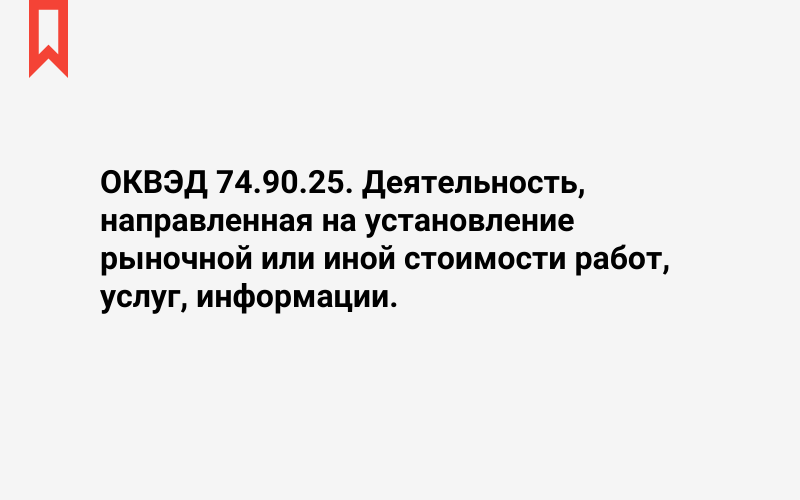 ОКВЭД 74.90.25. Деятельность, направленная на установление рыночной или иной стоимости работ, услуг, информации.